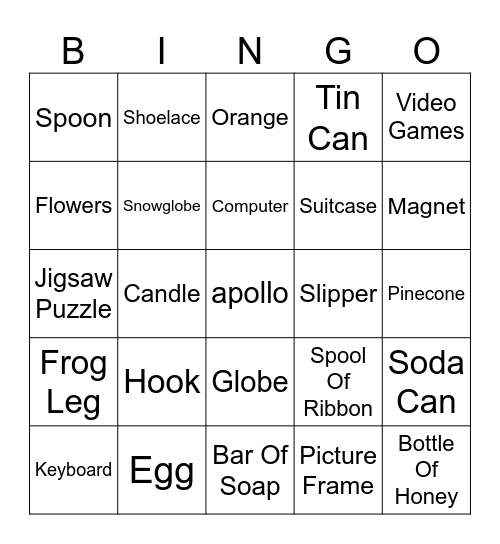 | B | I | N | G | O |
|---|---|---|---|---|
| Spoon | Shoelace | Orange | Tin Can | Video Games |
| Flowers | Snowglobe | Computer | Suitcase | Magnet |
| Jigsaw Puzzle | Candle | apollo | Slipper | Pinecone |
| Frog Leg | Hook | Globe | Spool Of Ribbon | Soda Can |
| Keyboard | Egg | Bar Of Soap | Picture Frame | Bottle Of Honey |